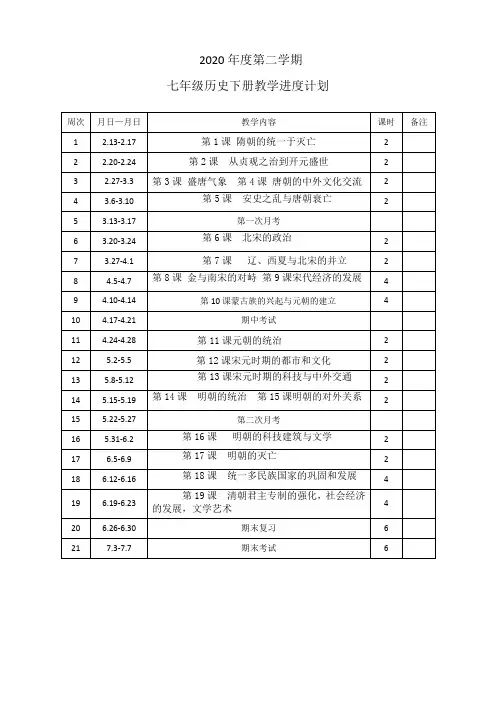 2020 年度第二学期

七年级历史下册教学进度计划

| 周次 | 月日—月日 | 教学内容 | 课时 | 备注 |
|---|---|---|---|---|
| 1 | 2.13-2.17 | 第 1 课 隋朝的统一于灭亡 | 2 | |
| 2 | 2.20-2.24 | 第 2 课 从贞观之治到开元盛世 | 2 | |
| 3 | 2.27-3.3 | 第 3 课 盛唐气象 第 4 课 唐朝的中外文化交流 | 2 | |
| 4 | 3.6-3.10 | 第 5 课 安史之乱与唐朝衰亡 | 2 | |
| 5 | 3.13-3.17 | 第一次月考 | | |
| 6 | 3.20-3.24 | 第 6 课 北宋的政治 | 2 | |
| 7 | 3.27-4.1 | 第 7 课 辽、西夏与北宋的并立 | 2 | |
| 8 | 4.5-4.7 | 第 8 课 金与南宋的对峙 第 9 课宋代经济的发展 | 4 | |
| 9 | 4.10-4.14 | 第 10 课蒙古族的兴起与元朝的建立 | 4 | |
| 10 | 4.17-4.21 | 期中考试 | | |
| 11 | 4.24-4.28 | 第 11 课元朝的统治 | 2 | |
| 12 | 5.2-5.5 | 第 12 课宋元时期的都市和文化 | 2 | |
| 13 | 5.8-5.12 | 第 13 课宋元时期的科技与中外交通 | 2 | |
| 14 | 5.15-5.19 | 第 14 课 明朝的统治 第 15 课明朝的对外关系 | 2 | |
| 15 | 5.22-5.27 | 第二次月考 | | |
| 16 | 5.31-6.2 | 第 16 课 明朝的科技建筑与文学 | 2 | |
| 17 | 6.5-6.9 | 第 17 课 明朝的灭亡 | 2 | |
| 18 | 6.12-6.16 | 第 18 课 统一多民族国家的巩固和发展 | 4 | |
| 19 | 6.19-6.23 | 第 19 课 清朝君主专制的强化，社会经济的发展，文学艺术 | 4 | |
| 20 | 6.26-6.30 | 期末复习 | 6 | |
| 21 | 7.3-7.7 | 期末考试 | 6 | |